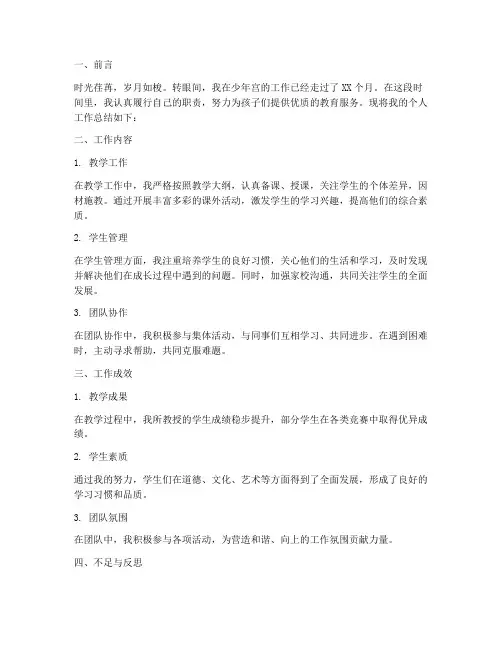 一、前言

时光荏苒，岁月如梭。转眼间，我在少年宫的工作已经走过了 XX 个月。在这段时间里，我认真履行自己的职责，努力为孩子们提供优质的教育服务。现将我的个人工作总结如下：

二、工作内容

1. 教学工作

在教学工作中，我严格按照教学大纲，认真备课、授课，关注学生的个体差异，因材施教。通过开展丰富多彩的课外活动，激发学生的学习兴趣，提高他们的综合素质。

2. 学生管理

在学生管理方面，我注重培养学生的良好习惯，关心他们的生活和学习，及时发现并解决他们在成长过程中遇到的问题。同时，加强家校沟通，共同关注学生的全面发展。

3. 团队协作

在团队协作中，我积极参与集体活动，与同事们互相学习、共同进步。在遇到困难时，主动寻求帮助，共同克服难题。

三、工作成效

1. 教学成果

在教学过程中，我所教授的学生成绩稳步提升，部分学生在各类竞赛中取得优异成绩。

2. 学生素质

通过我的努力，学生们在道德、文化、艺术等方面得到了全面发展，形成了良好的学习习惯和品质。

3. 团队氛围

在团队中，我积极参与各项活动，为营造和谐、向上的工作氛围贡献力量。

四、不足与反思